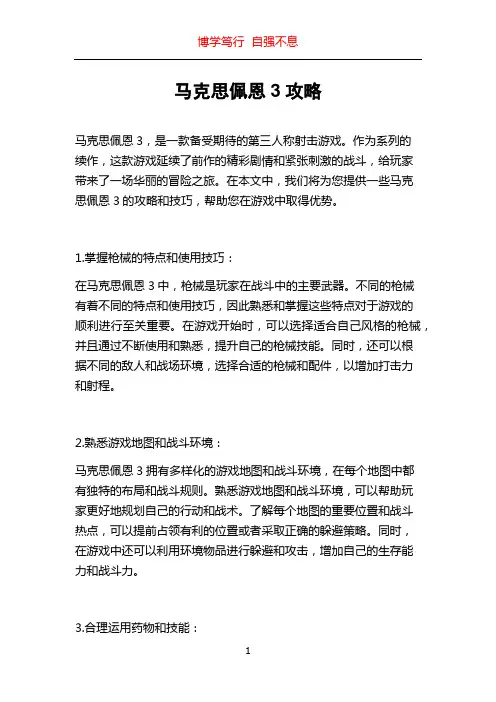 博学笃行 自强不息

马克思佩恩 3 攻略

马克思佩恩 3，是一款备受期待的第三人称射击游戏。作为系列的续作，这款游戏延续了前作的精彩剧情和紧张刺激的战斗，给玩家带来了一场华丽的冒险之旅。在本文中，我们将为您提供一些马克思佩恩 3 的攻略和技巧，帮助您在游戏中取得优势。

1.掌握枪械的特点和使用技巧：

在马克思佩恩 3 中，枪械是玩家在战斗中的主要武器。不同的枪械有着不同的特点和使用技巧，因此熟悉和掌握这些特点对于游戏的顺利进行至关重要。在游戏开始时，可以选择适合自己风格的枪械，并且通过不断使用和熟悉，提升自己的枪械技能。同时，还可以根据不同的敌人和战场环境，选择合适的枪械和配件，以增加打击力和射程。

2.熟悉游戏地图和战斗环境：

马克思佩恩 3 拥有多样化的游戏地图和战斗环境，在每个地图中都有独特的布局和战斗规则。熟悉游戏地图和战斗环境，可以帮助玩家更好地规划自己的行动和战术。了解每个地图的重要位置和战斗热点，可以提前占领有利的位置或者采取正确的躲避策略。同时，在游戏中还可以利用环境物品进行躲避和攻击，增加自己的生存能力和战斗力。

3.合理运用药物和技能：

1